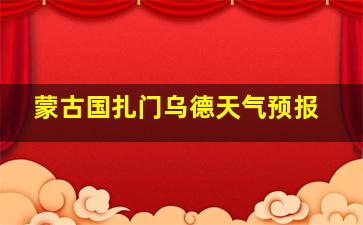 蒙古国扎门乌德天气预报